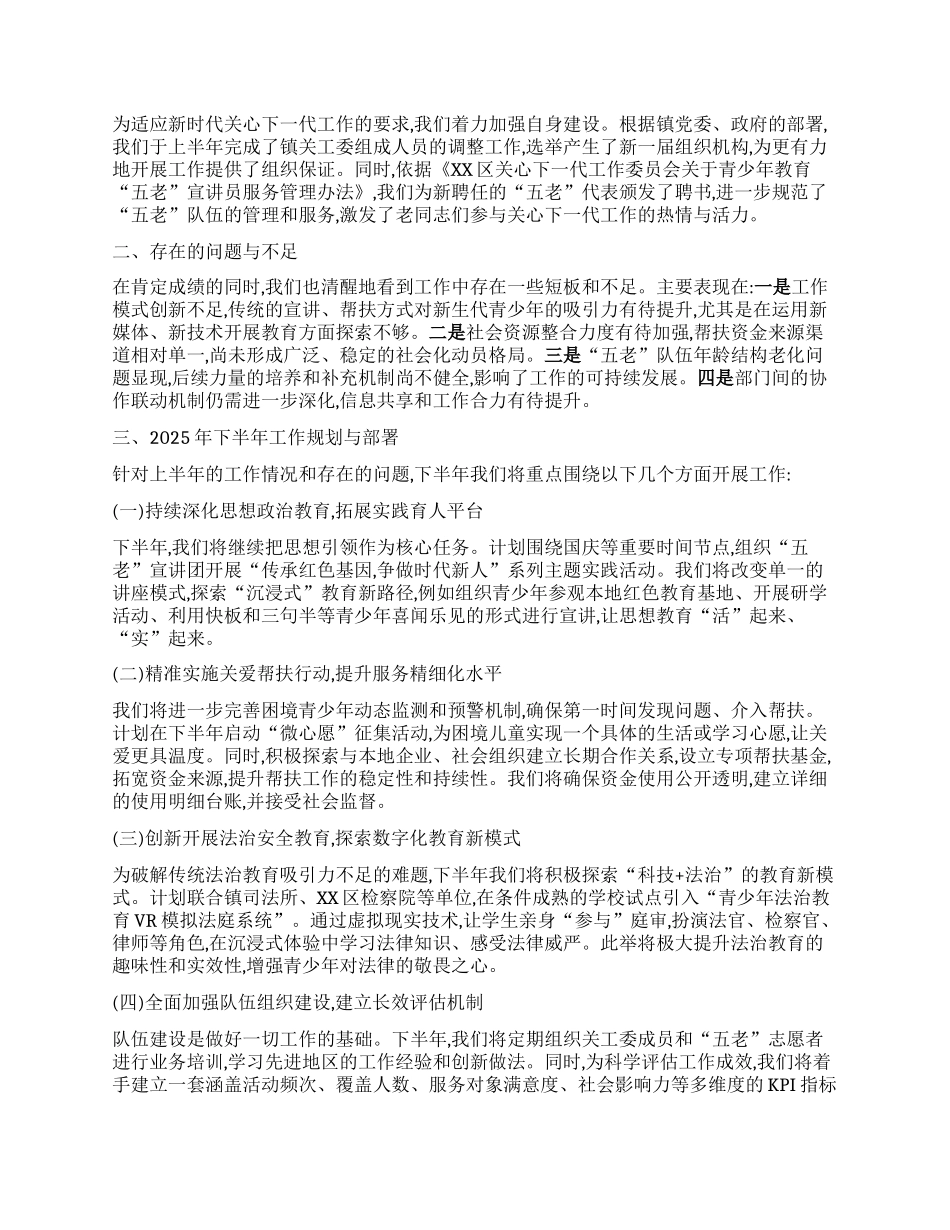 为适应新时代关心下一代工作的要求,我们着力加强自身建设。根据镇党委、政府的部署,我们于上半年完成了镇关工委组成人员的调整工作,选举产生了新一届组织机构,为更有力地开展工作提供了组织保证。同时,依据《XX区关心下一代工作委员会关于青少年教育“五老”宣讲员服务管理办法》,我们为新聘任的“五老”代表颁发了聘书,进一步规范了“五老”队伍的管理和服务,激发了老同志们参与关心下一代工作的热情与活力。

二、存在的问题与不足

在肯定成绩的同时,我们也清醒地看到工作中存在一些短板和不足。主要表现在:一是工作模式创新不足,传统的宣讲、帮扶方式对新生代青少年的吸引力有待提升,尤其是在运用新媒体、新技术开展教育方面探索不够。二是社会资源整合力度有待加强,帮扶资金来源渠道相对单一,尚未形成广泛、稳定的社会化动员格局。三是“五老”队伍年龄结构老化问题显现,后续力量的培养和补充机制尚不健全,影响了工作的可持续发展。四是部门间的协作联动机制仍需进一步深化,信息共享和工作合力有待提升。

三、2025年下半年工作规划与部署

针对上半年的工作情况和存在的问题,下半年我们将重点围绕以下几个方面开展工作:

(一)持续深化思想政治教育,拓展实践育人平台

下半年,我们将继续把思想引领作为核心任务。计划围绕国庆等重要时间节点,组织“五老”宣讲团开展“传承红色基因,争做时代新人”系列主题实践活动。我们将改变单一的讲座模式,探索“沉浸式”教育新路径,例如组织青少年参观本地红色教育基地、开展研学活动、利用快板和三句半等青少年喜闻乐见的形式进行宣讲,让思想教育“活”起来、“实”起来。

(二)精准实施关爱帮扶行动,提升服务精细化水平

我们将进一步完善困境青少年动态监测和预警机制,确保第一时间发现问题、介入帮扶。计划在下半年启动“微心愿”征集活动,为困境儿童实现一个具体的生活或学习心愿,让关爱更具温度。同时,积极探索与本地企业、社会组织建立长期合作关系,设立专项帮扶基金,拓宽资金来源,提升帮扶工作的稳定性和持续性。我们将确保资金使用公开透明,建立详细的使用明细台账,并接受社会监督。

(三)创新开展法治安全教育,探索数字化教育新模式

为破解传统法治教育吸引力不足的难题,下半年我们将积极探索“科技+法治”的教育新模式。计划联合镇司法所、XX区检察院等单位,在条件成熟的学校试点引入“青少年法治教育VR模拟法庭系统”。通过虚拟现实技术,让学生亲身“参与”庭审,扮演法官、检察官、律师等角色,在沉浸式体验中学习法律知识、感受法律威严。此举将极大提升法治教育的趣味性和实效性,增强青少年对法律的敬畏之心。

(四)全面加强队伍组织建设,建立长效评估机制

队伍建设是做好一切工作的基础。下半年,我们将定期组织关工委成员和“五老”志愿者进行业务培训,学习先进地区的工作经验和创新做法。同时,为科学评估工作成效,我们将着手建立一套涵盖活动频次、覆盖人数、服务对象满意度、社会影响力等多维度的KPI指标